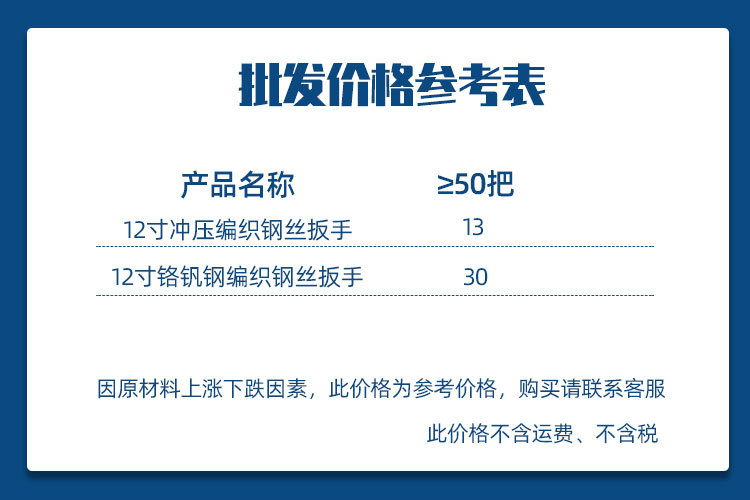 批发价格参考表

| 产品名称 | ≥50把 |
|---|---|
| 12寸冲压编织钢丝扳手 | 13 |
| 12寸铬钒钢编织钢丝扳手 | 30 |

因原材料上涨下跌因素，此价格为参考价格，购买请联系客服

此价格不含运费、不含税